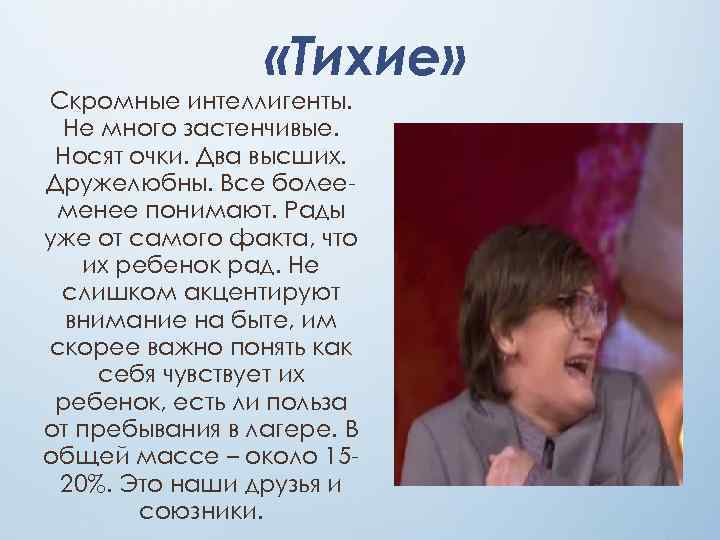 «Тихие»

Скромные интеллигенты. Не много застенчивые. Носят очки. Два высших. Дружелюбны. Все более-менее понимают. Рады уже от самого факта, что их ребенок рад. Не слишком акцентируют внимание на быте, им скорее важно понять как себя чувствует их ребенок, есть ли польза от пребывания в лагере. В общей массе – около 15-20%. Это наши друзья и союзники.